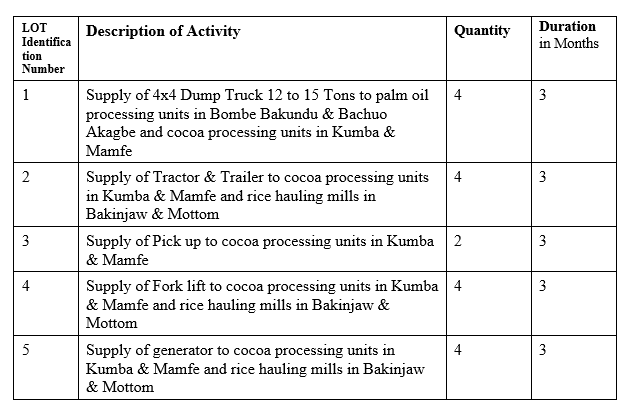 | LOT Identification Number | Description of Activity | Quantity | Duration in Months |
|---|---|---|---|
| 1 | Supply of 4x4 Dump Truck 12 to 15 Tons to palm oil processing units in Bombe Bakundu & Bachuo Akagbe and cocoa processing units in Kumba & Mamfe | 4 | 3 |
| 2 | Supply of Tractor & Trailer to cocoa processing units in Kumba & Mamfe and rice hauling mills in Bakinjaw & Mottom | 4 | 3 |
| 3 | Supply of Pick up to cocoa processing units in Kumba & Mamfe | 2 | 3 |
| 4 | Supply of Fork lift to cocoa processing units in Kumba & Mamfe and rice hauling mills in Bakinjaw & Mottom | 4 | 3 |
| 5 | Supply of generator to cocoa processing units in Kumba & Mamfe and rice hauling mills in Bakinjaw & Mottom | 4 | 3 |